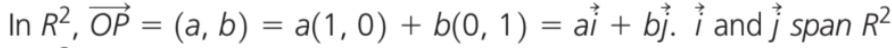 In $R^2$, $\overrightarrow{OP} = (a, b) = a(1, 0) + b(0, 1) = a\vec{i} + b\vec{j}$. $\vec{i}$ and $\vec{j}$ span $R^2$